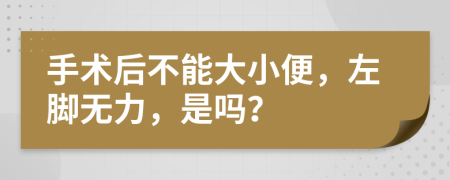 手术后不能大小便，左脚无力，是吗？